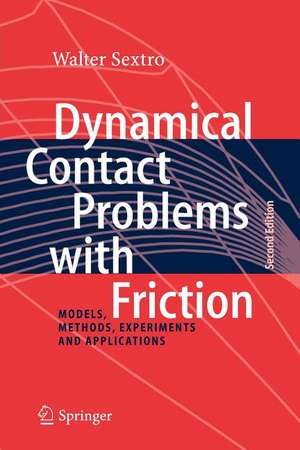 Walter Sextro

Dynamical Contact Problems with Friction

Second Edition

MODELS, METHODS, EXPERIMENTS AND APPLICATIONS

Springer